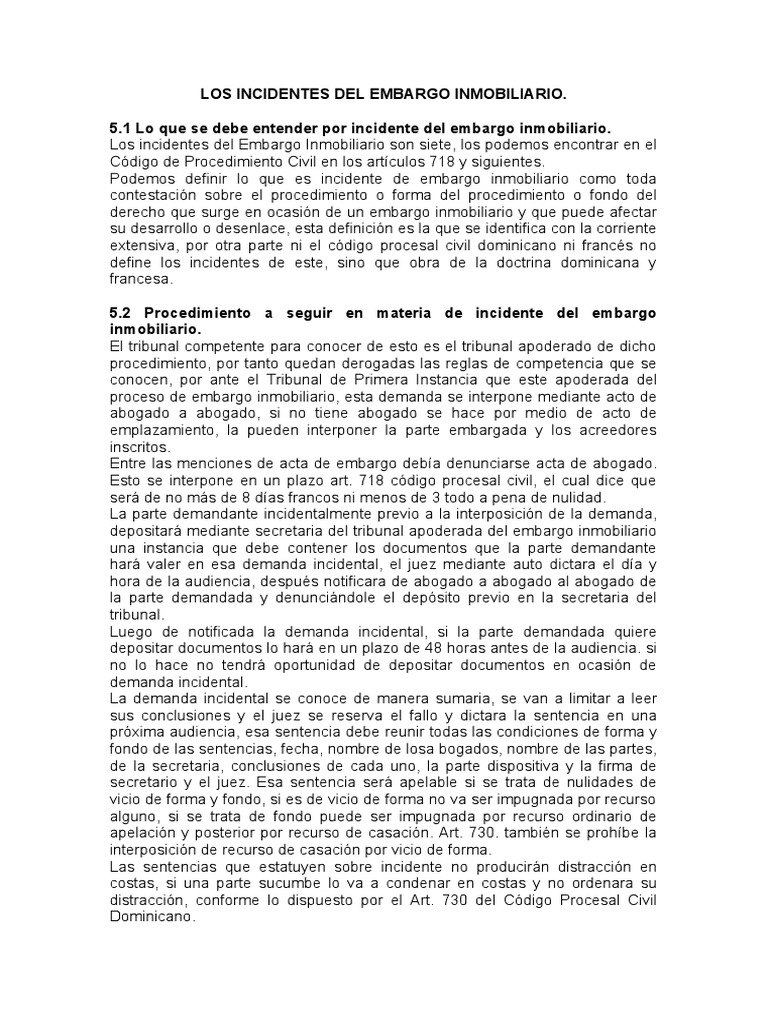 LOS INCIDENTES DEL EMBARGO INMOBILIARIO.

5.1 Lo que se debe entender por incidente del embargo inmobiliario.
Los incidentes del Embargo Inmobiliario son siete, los podemos encontrar en el Código de Procedimiento Civil en los artículos 718 y siguientes.
Podemos definir lo que es incidente de embargo inmobiliario como toda contestación sobre el procedimiento o forma del procedimiento o fondo del derecho que surge en ocasión de un embargo inmobiliario y que puede afectar su desarrollo o desenlace, esta definición es la que se identifica con la corriente extensiva, por otra parte ni el código procesal civil dominicano ni francés no define los incidentes de este, sino que obra de la doctrina dominicana y francesa.

5.2 Procedimiento a seguir en materia de incidente del embargo inmobiliario.
El tribunal competente para conocer de esto es el tribunal apoderado de dicho procedimiento, por tanto quedan derogadas las reglas de competencia que se conocen, por ante el Tribunal de Primera Instancia que este apoderada del proceso de embargo inmobiliario, esta demanda se interpone mediante acto de abogado a abogado, si no tiene abogado se hace por medio de acto de emplazamiento, la pueden interponer la parte embargada y los acreedores inscritos.
Entre las menciones de acta de embargo debía denunciarse acta de abogado. Esto se interpone en un plazo art. 718 código procesal civil, el cual dice que será de no más de 8 días francos ni menos de 3 todo a pena de nulidad.
La parte demandante incidentalmente previo a la interposición de la demanda, depositará mediante secretaria del tribunal apoderada del embargo inmobiliario una instancia que debe contener los documentos que la parte demandante hará valer en esa demanda incidental, el juez mediante auto dictara el día y hora de la audiencia, después notificara de abogado a abogado al abogado de la parte demandada y denunciándole el depósito previo en la secretaria del tribunal.
Luego de notificada la demanda incidental, si la parte demandada quiere depositar documentos lo hará en un plazo de 48 horas antes de la audiencia. si no lo hace no tendrá oportunidad de depositar documentos en ocasión de demanda incidental.
La demanda incidental se conoce de manera sumaria, se van a limitar a leer sus conclusiones y el juez se reserva el fallo y dictara la sentencia en una próxima audiencia, esa sentencia debe reunir todas las condiciones de forma y fondo de las sentencias, fecha, nombre de losa bogados, nombre de las partes, de la secretaria, conclusiones de cada uno, la parte dispositiva y la firma de secretario y el juez. Esa sentencia será apelable si se trata de nulidades de vicio de forma y fondo, si es de vicio de forma no va ser impugnada por recurso alguno, si se trata de fondo puede ser impugnada por recurso ordinario de apelación y posterior por recurso de casación. Art. 730. también se prohíbe la interposición de recurso de casación por vicio de forma.
Las sentencias que estatuyen sobre incidente no producirán distracción en costas, si una parte sucumbe lo va a condenar en costas y no ordenara su distracción, conforme lo dispuesto por el Art. 730 del Código Procesal Civil Dominicano.